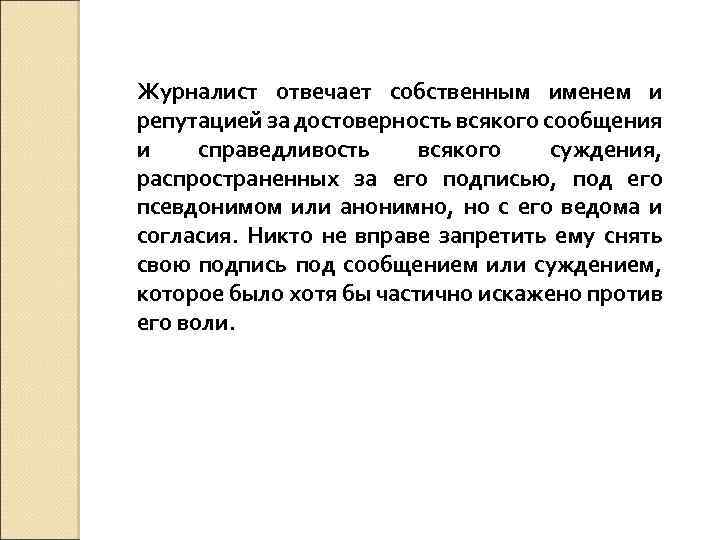 Журналист отвечает собственным именем и репутацией за достоверность всякого сообщения и справедливость всякого суждения, распространенных за его подписью, под его псевдонимом или анонимно, но с его ведома и согласия. Никто не вправе запретить ему снять свою подпись под сообщением или суждением, которое было хотя бы частично искажено против его воли.